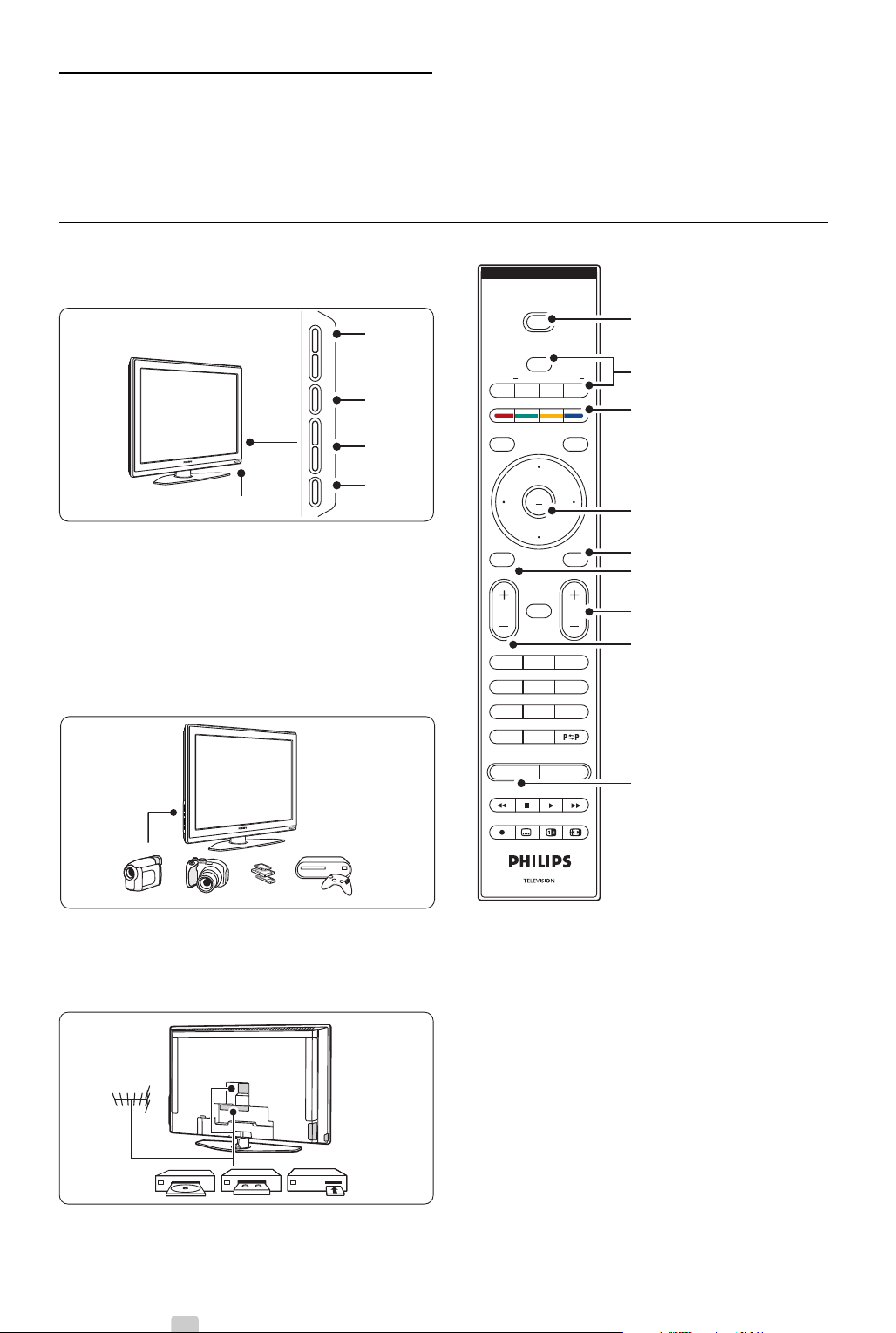 P⇆P

PHILIPS
TELEVISION